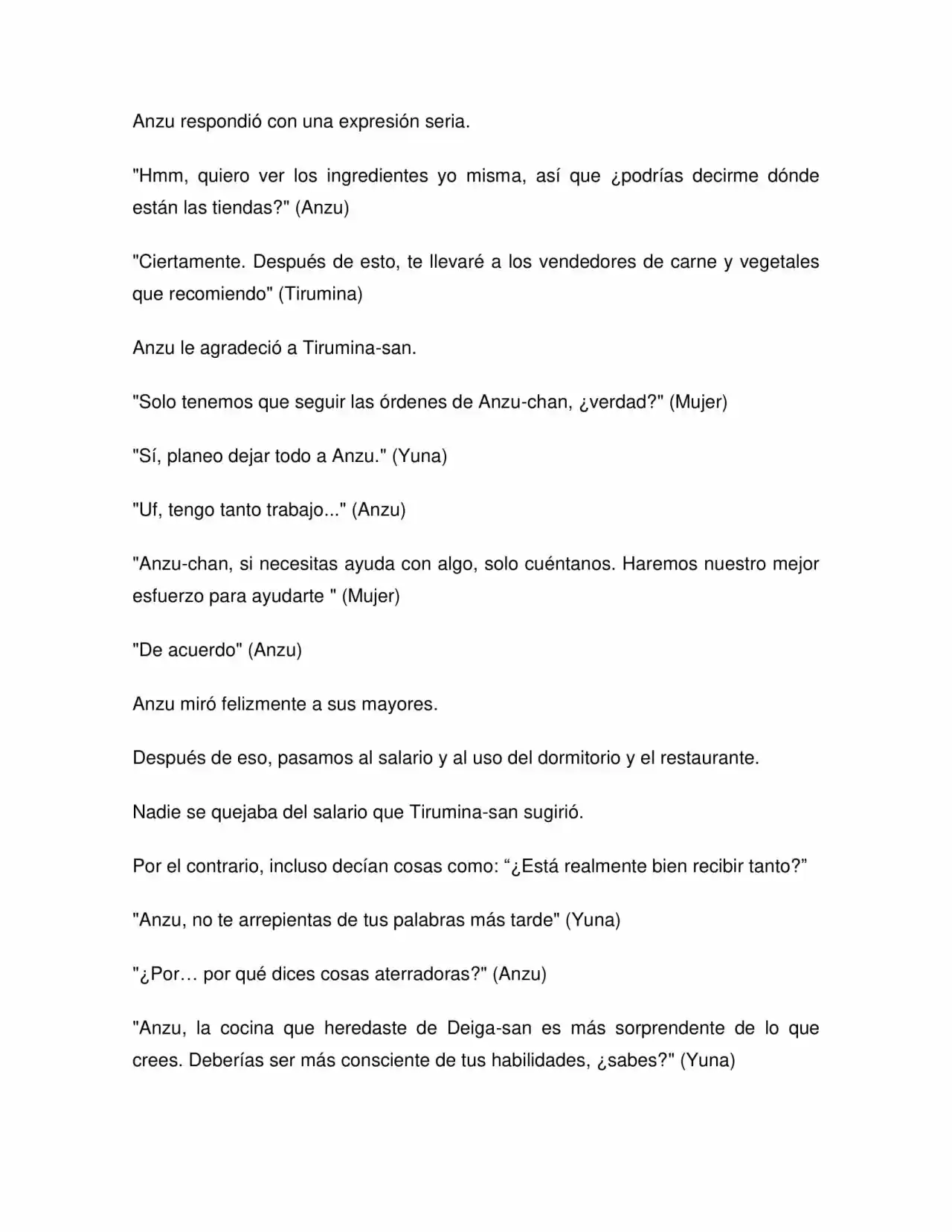 Anzu respondió con una expresión seria.

"Hmm, quiero ver los ingredientes yo misma, así que ¿podrías decirme dónde están las tiendas?" (Anzu)

"Ciertamente. Después de esto, te llevaré a los vendedores de carne y vegetales que recomiendo" (Tirumina)

Anzu le agradeció a Tirumina-san.

"Solo tenemos que seguir las órdenes de Anzu-chan, ¿verdad?" (Mujer)

"Sí, planeo dejar todo a Anzu." (Yuna)

"Uf, tengo tanto trabajo..." (Anzu)

"Anzu-chan, si necesitas ayuda con algo, solo cuéntanos. Haremos nuestro mejor esfuerzo para ayudarte " (Mujer)

"De acuerdo" (Anzu)

Anzu miró felizmente a sus mayores.

Después de eso, pasamos al salario y al uso del dormitorio y el restaurante.

Nadie se quejaba del salario que Tirumina-san sugirió.

Por el contrario, incluso decían cosas como: "¿Está realmente bien recibir tanto?"

"Anzu, no te arrepientas de tus palabras más tarde" (Yuna)

"¿Por… por qué dices cosas aterradoras?" (Anzu)

"Anzu, la cocina que heredaste de Deiga-san es más sorprendente de lo que crees. Deberías ser más consciente de tus habilidades, ¿sabes?" (Yuna)